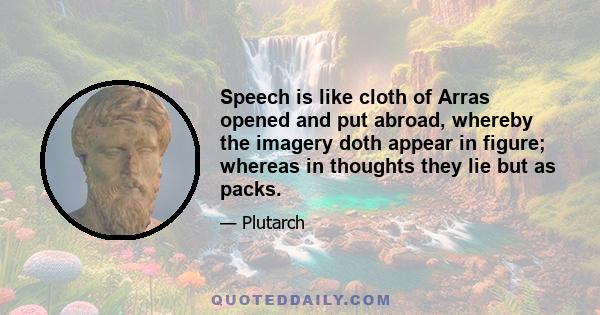 Speech is like cloth of Arras opened and put abroad, whereby the imagery doth appear in figure; whereas in thoughts they lie but as packs.

— Plutarch

QUOTEDDAILY.COM